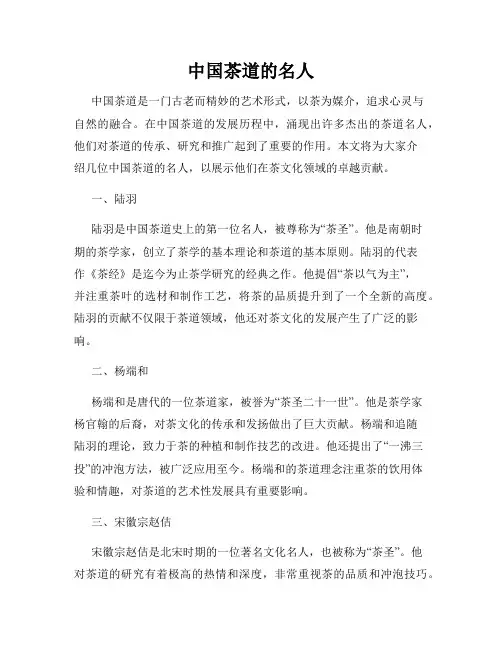 中国茶道的名人

中国茶道是一门古老而精妙的艺术形式，以茶为媒介，追求心灵与自然的融合。在中国茶道的发展历程中，涌现出许多杰出的茶道名人，他们对茶道的传承、研究和推广起到了重要的作用。本文将为大家介绍几位中国茶道的名人，以展示他们在茶文化领域的卓越贡献。

一、陆羽

陆羽是中国茶道史上的第一位名人，被尊称为“茶圣”。他是南朝时期的茶学家，创立了茶学的基本理论和茶道的基本原则。陆羽的代表作《茶经》是迄今为止茶学研究的经典之作。他提倡“茶以气为主”，并注重茶叶的选材和制作工艺，将茶的品质提升到了一个全新的高度。陆羽的贡献不仅限于茶道领域，他还对茶文化的发展产生了广泛的影响。

二、杨端和

杨端和是唐代的一位茶道家，被誉为“茶圣二十一世”。他是茶学家杨官翰的后裔，对茶文化的传承和发扬做出了巨大贡献。杨端和追随陆羽的理论，致力于茶的种植和制作技艺的改进。他还提出了“一沸三投”的冲泡方法，被广泛应用至今。杨端和的茶道理念注重茶的饮用体验和情趣，对茶道的艺术性发展具有重要影响。

三、宋徽宗赵佶

宋徽宗赵佶是北宋时期的一位著名文化名人，也被称为“茶圣”。他对茶道的研究有着极高的热情和深度，非常重视茶的品质和冲泡技巧。